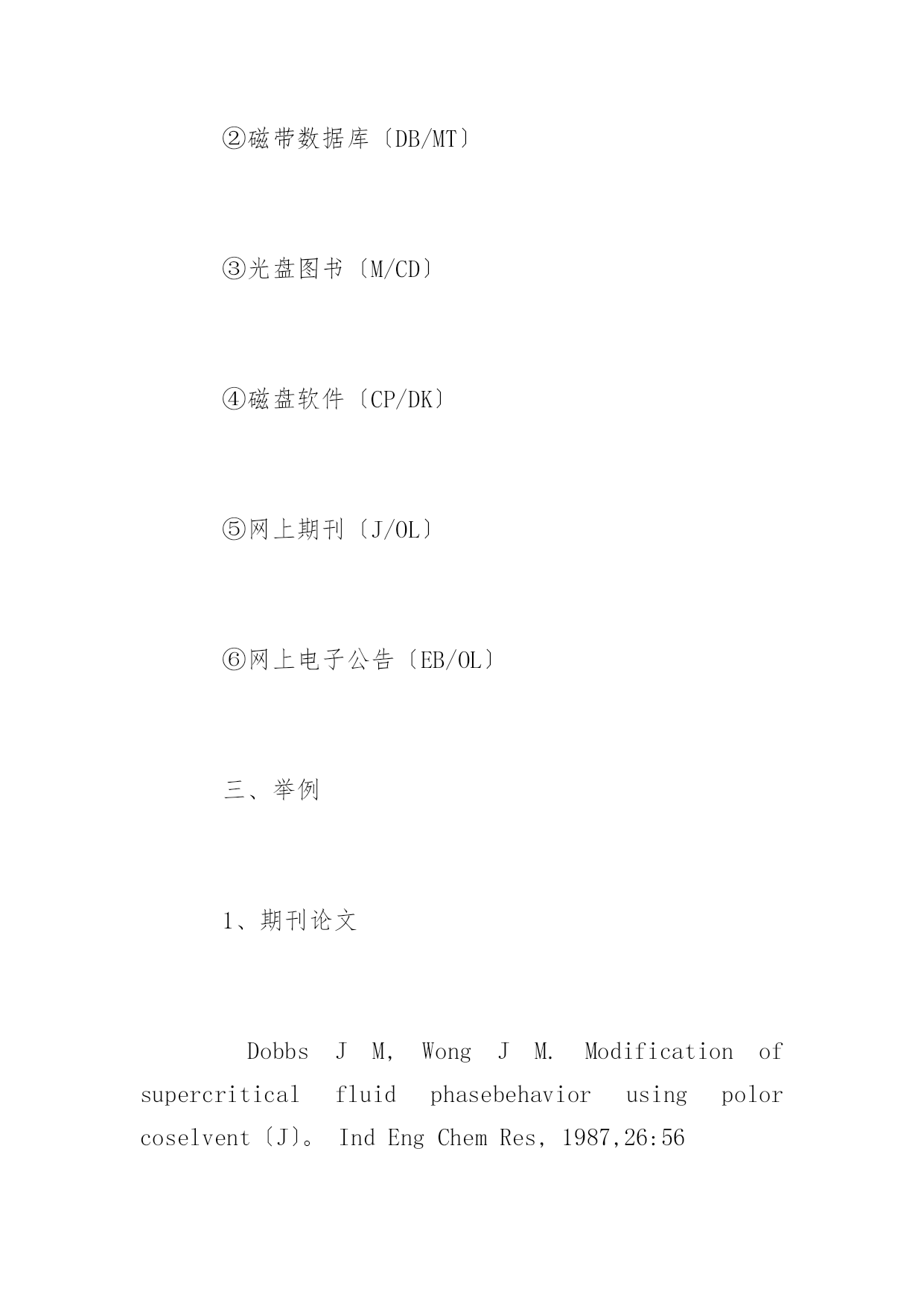 ②磁带数据库〔DB/MT〕

③光盘图书〔M/CD〕

④磁盘软件〔CP/DK〕

⑤网上期刊〔J/OL〕

⑥网上电子公告〔EB/OL〕

三、举例

1、期刊论文

Dobbs J M, Wong J M. Modification of supercritical fluid phasebehavior using polor coselvent〔J〕。 Ind Eng Chem Res, 1987,26:56